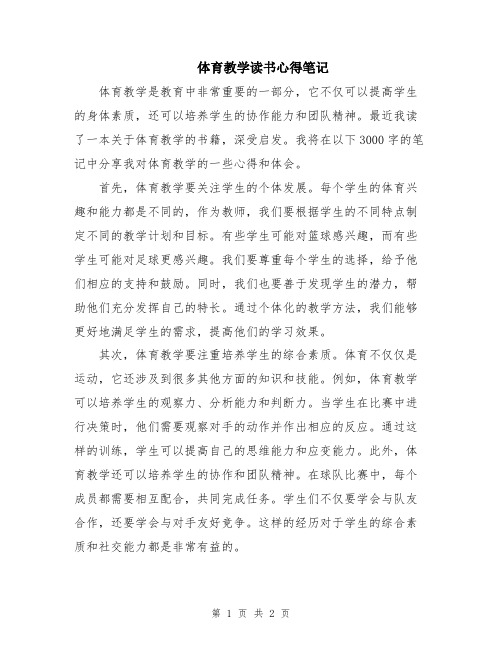 体育教学读书心得笔记

体育教学是教育中非常重要的一部分，它不仅可以提高学生的身体素质，还可以培养学生的协作能力和团队精神。最近我读了一本关于体育教学的书籍，深受启发。我将在以下3000字的笔记中分享我对体育教学的一些心得和体会。

首先，体育教学要关注学生的个体发展。每个学生的体育兴趣和能力都是不同的，作为教师，我们要根据学生的不同特点制定不同的教学计划和目标。有些学生可能对篮球感兴趣，而有些学生可能对足球更感兴趣。我们要尊重每个学生的选择，给予他们相应的支持和鼓励。同时，我们也要善于发现学生的潜力，帮助他们充分发挥自己的特长。通过个体化的教学方法，我们能够更好地满足学生的需求，提高他们的学习效果。

其次，体育教学要注重培养学生的综合素质。体育不仅仅是运动，它还涉及到很多其他方面的知识和技能。例如，体育教学可以培养学生的观察力、分析能力和判断力。当学生在比赛中进行决策时，他们需要观察对手的动作并作出相应的反应。通过这样的训练，学生可以提高自己的思维能力和应变能力。此外，体育教学还可以培养学生的协作和团队精神。在球队比赛中，每个成员都需要相互配合，共同完成任务。学生们不仅要学会与队友合作，还要学会与对手友好竞争。这样的经历对于学生的综合素质和社交能力都是非常有益的。

第 1 页 共 2 页